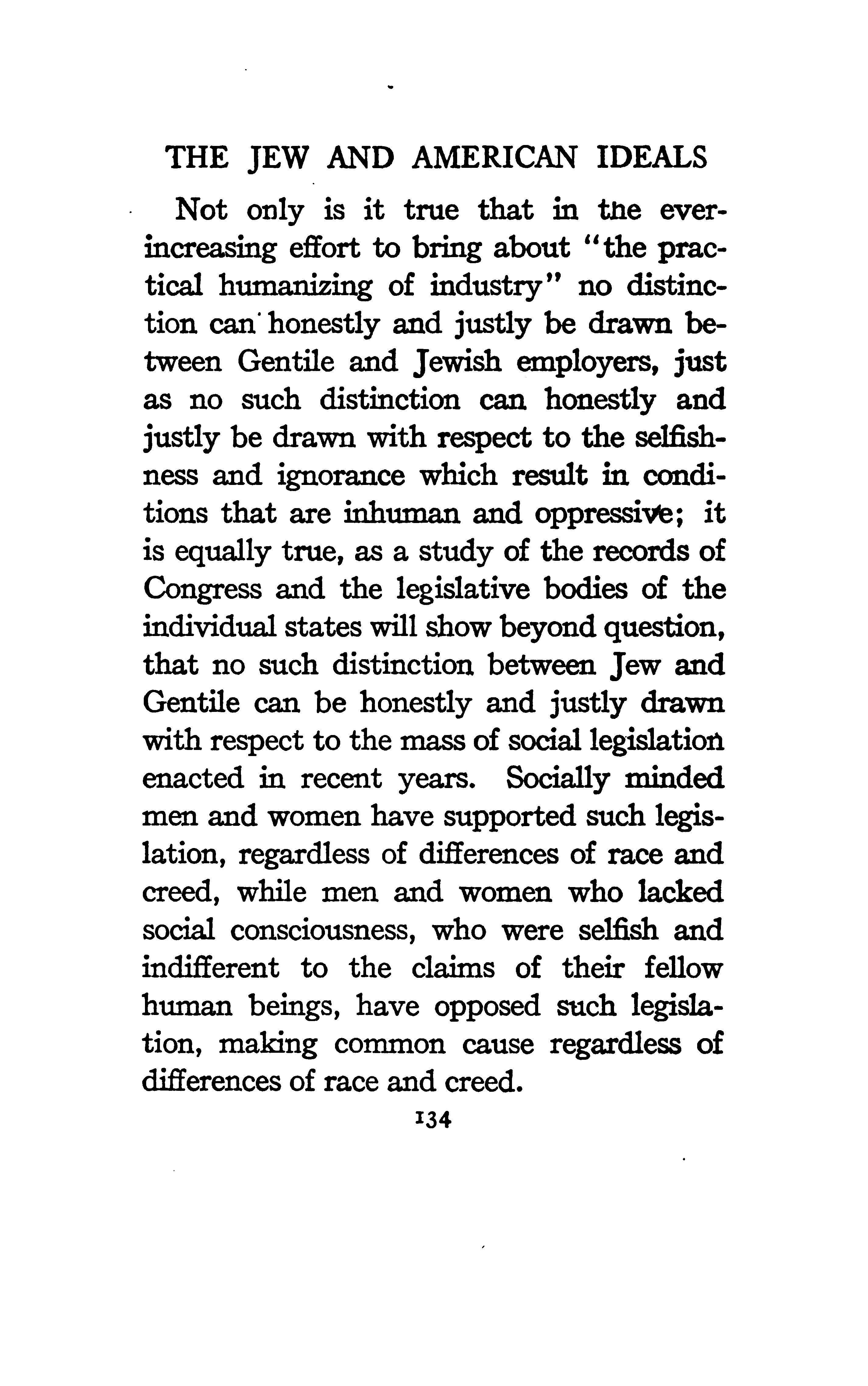 THE JEW AND AMERICAN IDEALS

Not only is it true that in the ever-increasing effort to bring about "the practical humanizing of industry" no distinction can honestly and justly be drawn between Gentile and Jewish employers, just as no such distinction can honestly and justly be drawn with respect to the selfishness and ignorance which result in conditions that are inhuman and oppressive; it is equally true, as a study of the records of Congress and the legislative bodies of the individual states will show beyond question, that no such distinction between Jew and Gentile can be honestly and justly drawn with respect to the mass of social legislation enacted in recent years. Socially minded men and women have supported such legislation, regardless of differences of race and creed, while men and women who lacked social consciousness, who were selfish and indifferent to the claims of their fellow human beings, have opposed such legislation, making common cause regardless of differences of race and creed.

134